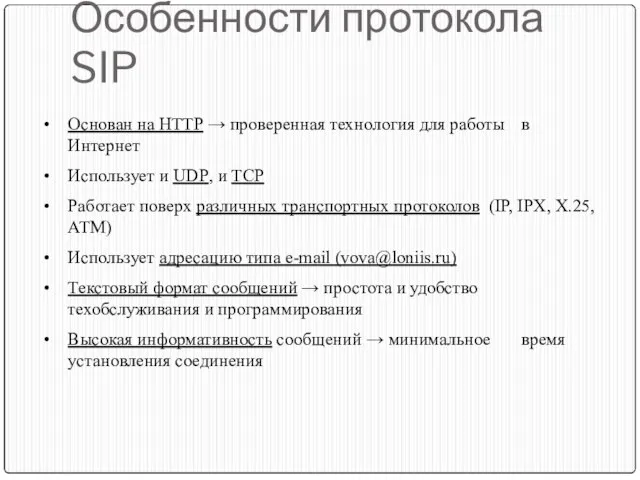 Особенности протокола SIP

• Основан на HTTP → проверенная технология для работы в Интернет

• Использует и UDP, и TCP

• Работает поверх различных транспортных протоколов (IP, IPX, X.25, ATM)

• Использует адресацию типа e-mail (vova@loniis.ru)

• Текстовый формат сообщений → простота и удобство техобслуживания и программирования

• Высокая информативность сообщений → минимальное время установления соединения